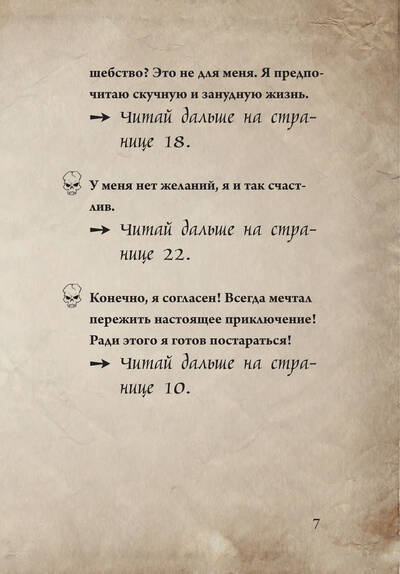 шебство? Это не для меня. Я предпочитаю скучную и занудную жизнь.

→ Читай дальше на странице 18.

У меня нет желаний, я и так счастлив.

→ Читай дальше на странице 22.

Конечно, я согласен! Всегда мечтал пережить настоящее приключение! Ради этого я готов постараться!

→ Читай дальше на странице 10.

7